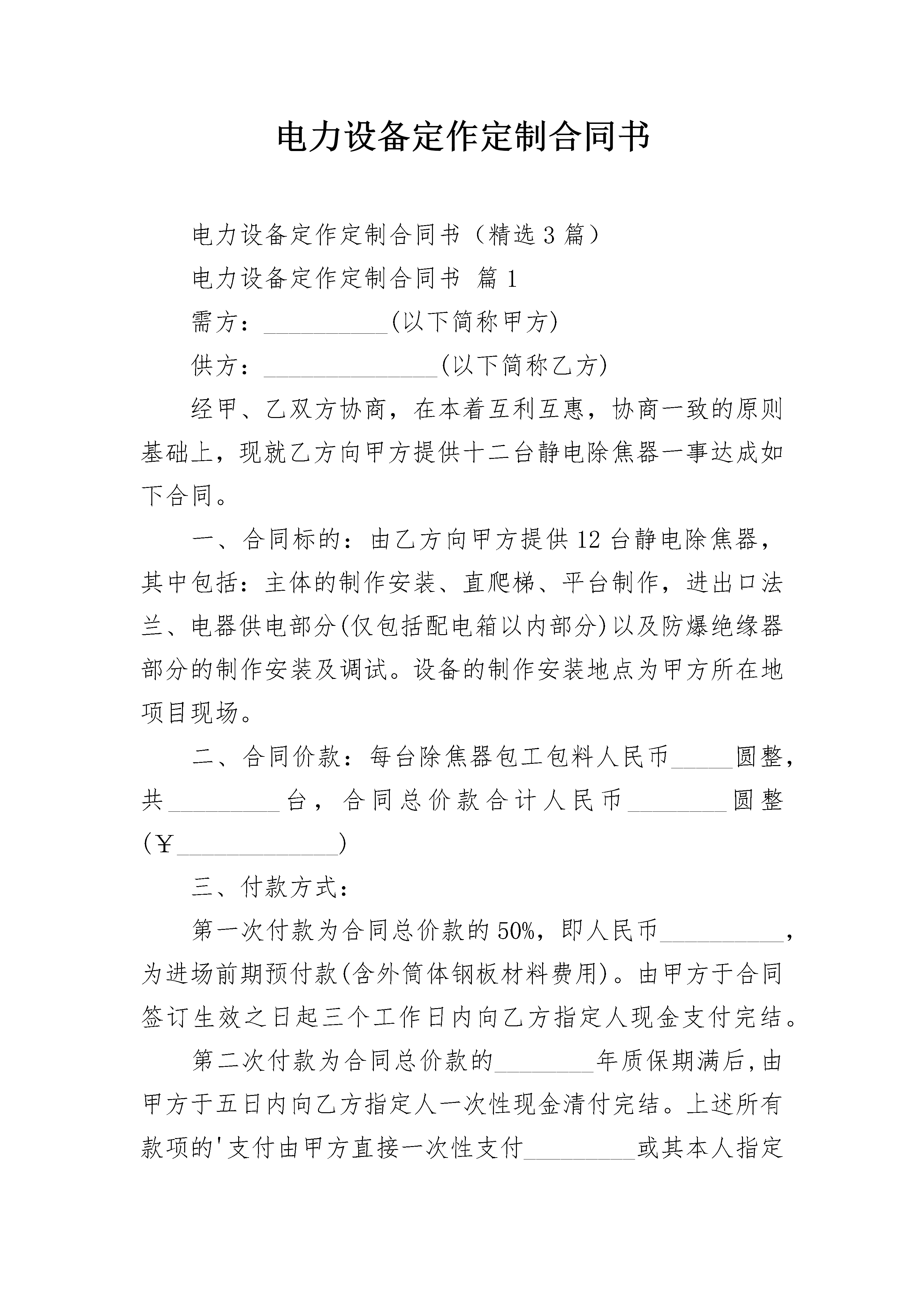 电力设备定作定制合同书

电力设备定作定制合同书（精选3篇）

电力设备定作定制合同书 篇1

需方：__________(以下简称甲方)

供方：______________(以下简称乙方)

经甲、乙双方协商，在本着互利互惠，协商一致的原则基础上，现就乙方向甲方提供十二台静电除焦器一事达成如下合同。

一、合同标的：由乙方向甲方提供12台静电除焦器，其中包括：主体的制作安装、直爬梯、平台制作，进出口法兰、电器供电部分(仅包括配电箱以内部分)以及防爆绝缘器部分的制作安装及调试。设备的制作安装地点为甲方所在地项目现场。

二、合同价款：每台除焦器包工包料人民币_____圆整，共_________台，合同总价款合计人民币________圆整(￥_____________)

三、付款方式：

第一次付款为合同总价款的50%，即人民币__________，为进场前期预付款(含外筒体钢板材料费用)。由甲方于合同签订生效之日起三个工作日内向乙方指定人现金支付完结。

第二次付款为合同总价款的________年质保期满后，由甲方于五日内向乙方指定人一次性现金清付完结。上述所有款项的'支付由甲方直接一次性支付_________或其本人指定